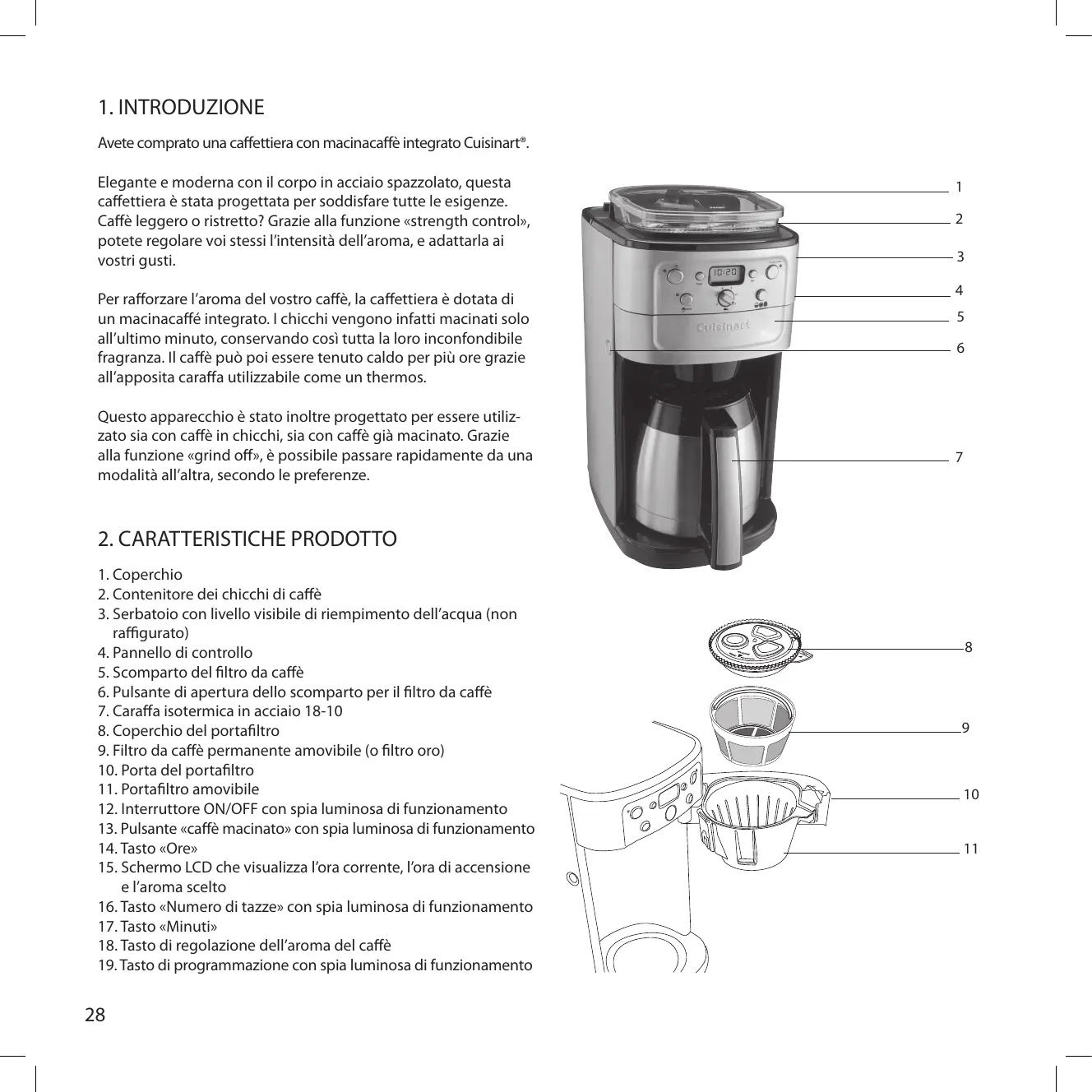 1. INTRODUZIONE

Avete comprato una caffettiera con macinacaffè integrato Cuisinart®.

Elegante e moderna con il corpo in acciaio spazzolato, questa caffettiera è stata progettata per soddisfare tutte le esigenze. Caffè leggero o ristretto? Grazie alla funzione «strength control», potete regolare voi stessi l'intensità dell'aroma, e adattarla ai vostri gusti.

Per rafforzare l'aroma del vostro caffè, la caffettiera è dotata di un macinacaffé integrato. I chicchi vengono infatti macinati solo all'ultimo minuto, conservando così tutta la loro inconfondibile fragranza. Il caffè può poi essere tenuto caldo per più ore grazie all'apposita caraffa utilizzabile come un thermos.

Questo apparecchio è stato inoltre progettato per essere utilizzato sia con caffè in chicchi, sia con caffè già macinato. Grazie alla funzione «grind off», è possibile passare rapidamente da una modalità all'altra, secondo le preferenze.

2. CARATTERISTICHE PRODOTTO

1. Coperchio
2. Contenitore dei chicchi di caffè
3. Serbatoio con livello visibile di riempimento dell'acqua (non raffigurato)
4. Pannello di controllo
5. Scomparto del filtro da caffè
6. Pulsante di apertura dello scomparto per il filtro da caffè
7. Caraffa isotermica in acciaio 18-10
8. Coperchio del portafiltro
9. Filtro da caffè permanente amovibile (o filtro oro)
10. Porta del portafiltro
11. Portafiltro amovibile
12. Interruttore ON/OFF con spia luminosa di funzionamento
13. Pulsante «caffè macinato» con spia luminosa di funzionamento
14. Tasto «Ore»
15. Schermo LCD che visualizza l'ora corrente, l'ora di accensione e l'aroma scelto
16. Tasto «Numero di tazze» con spia luminosa di funzionamento
17. Tasto «Minuti»
18. Tasto di regolazione dell'aroma del caffè
19. Tasto di programmazione con spia luminosa di funzionamento

1
2
3
4
5
6
7
10:20
Cuisinart
8
9
10
11

28